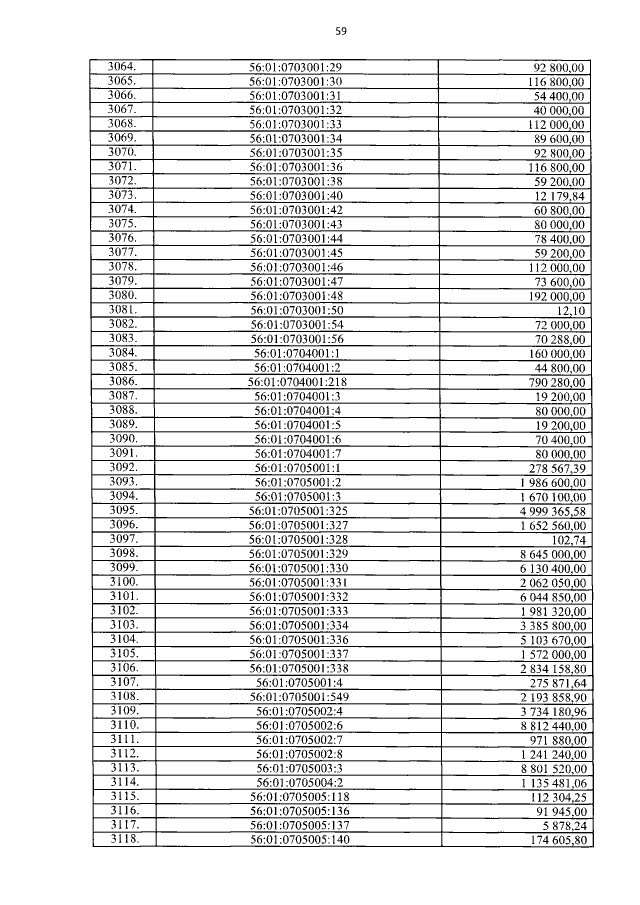 59

| | | |
|---|---|---|
| 3064. | 56:01:0703001:29 | 92 800,00 |
| 3065. | 56:01:0703001:30 | 116 800,00 |
| 3066. | 56:01:0703001:31 | 54 400,00 |
| 3067. | 56:01:0703001:32 | 40 000,00 |
| 3068. | 56:01:0703001:33 | 112 000,00 |
| 3069. | 56:01:0703001:34 | 89 600,00 |
| 3070. | 56:01:0703001:35 | 92 800,00 |
| 3071. | 56:01:0703001:36 | 116 800,00 |
| 3072. | 56:01:0703001:38 | 59 200,00 |
| 3073. | 56:01:0703001:40 | 12 179,84 |
| 3074. | 56:01:0703001:42 | 60 800,00 |
| 3075. | 56:01:0703001:43 | 80 000,00 |
| 3076. | 56:01:0703001:44 | 78 400,00 |
| 3077. | 56:01:0703001:45 | 59 200,00 |
| 3078. | 56:01:0703001:46 | 112 000,00 |
| 3079. | 56:01:0703001:47 | 73 600,00 |
| 3080. | 56:01:0703001:48 | 192 000,00 |
| 3081. | 56:01:0703001:50 | 12,10 |
| 3082. | 56:01:0703001:54 | 72 000,00 |
| 3083. | 56:01:0703001:56 | 70 288,00 |
| 3084. | 56:01:0704001:1 | 160 000,00 |
| 3085. | 56:01:0704001:2 | 44 800,00 |
| 3086. | 56:01:0704001:218 | 790 280,00 |
| 3087. | 56:01:0704001:3 | 19 200,00 |
| 3088. | 56:01:0704001:4 | 80 000,00 |
| 3089. | 56:01:0704001:5 | 19 200,00 |
| 3090. | 56:01:0704001:6 | 70 400,00 |
| 3091. | 56:01:0704001:7 | 80 000,00 |
| 3092. | 56:01:0705001:1 | 278 567,39 |
| 3093. | 56:01:0705001:2 | 1 986 600,00 |
| 3094. | 56:01:0705001:3 | 1 670 100,00 |
| 3095. | 56:01:0705001:325 | 4 999 365,58 |
| 3096. | 56:01:0705001:327 | 1 652 560,00 |
| 3097. | 56:01:0705001:328 | 102,74 |
| 3098. | 56:01:0705001:329 | 8 645 000,00 |
| 3099. | 56:01:0705001:330 | 6 130 400,00 |
| 3100. | 56:01:0705001:331 | 2 062 050,00 |
| 3101. | 56:01:0705001:332 | 6 044 850,00 |
| 3102. | 56:01:0705001:333 | 1 981 320,00 |
| 3103. | 56:01:0705001:334 | 3 385 800,00 |
| 3104. | 56:01:0705001:336 | 5 103 670,00 |
| 3105. | 56:01:0705001:337 | 1 572 000,00 |
| 3106. | 56:01:0705001:338 | 2 834 158,80 |
| 3107. | 56:01:0705001:4 | 275 871,64 |
| 3108. | 56:01:0705001:549 | 2 193 858,90 |
| 3109. | 56:01:0705002:4 | 3 734 180,96 |
| 3110. | 56:01:0705002:6 | 8 812 440,00 |
| 3111. | 56:01:0705002:7 | 971 880,00 |
| 3112. | 56:01:0705002:8 | 1 241 240,00 |
| 3113. | 56:01:0705003:3 | 8 801 520,00 |
| 3114. | 56:01:0705004:2 | 1 135 481,06 |
| 3115. | 56:01:0705005:118 | 112 304,25 |
| 3116. | 56:01:0705005:136 | 91 945,00 |
| 3117. | 56:01:0705005:137 | 5 878,24 |
| 3118. | 56:01:0705005:140 | 174 605,80 |